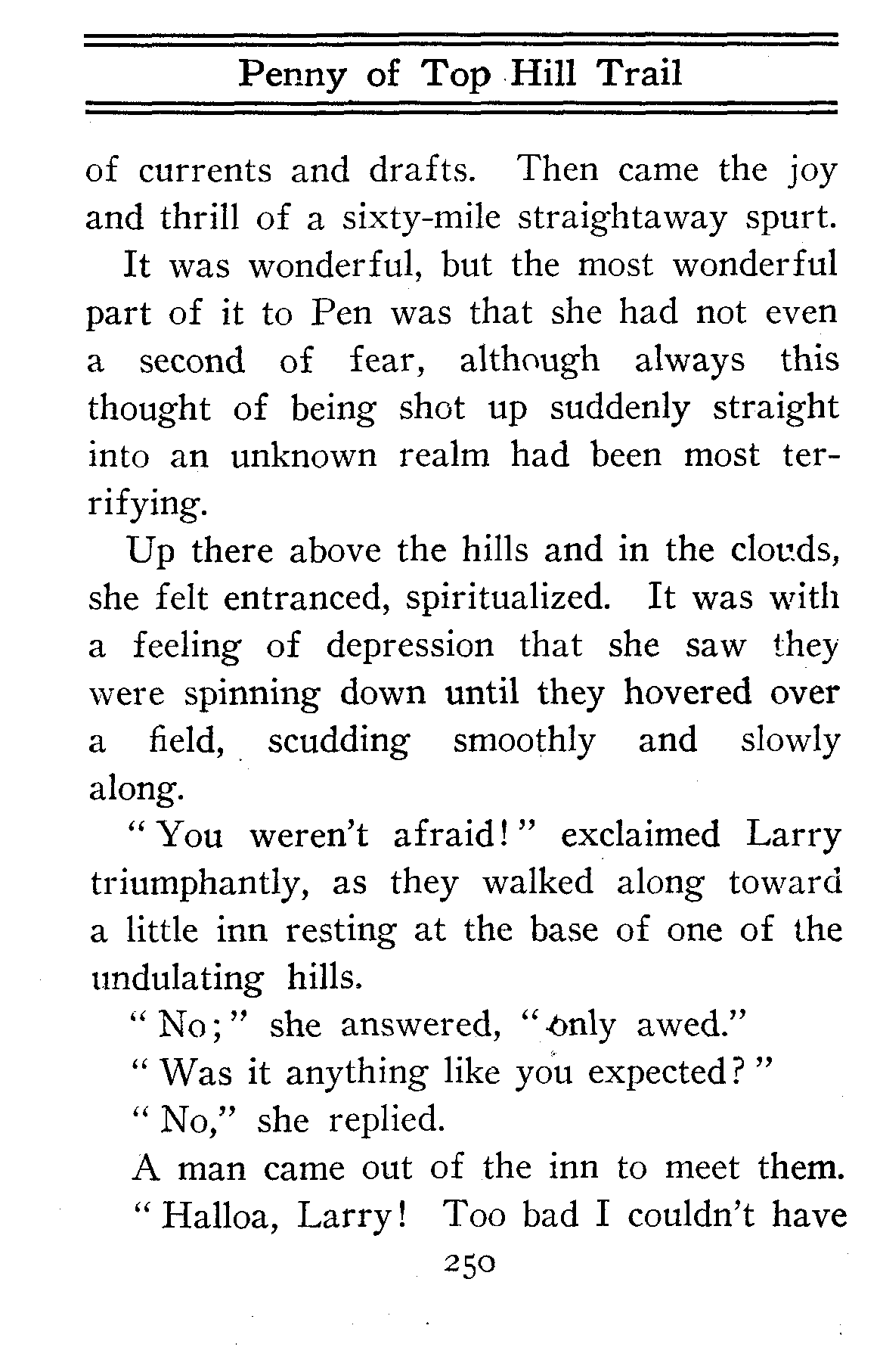 Penny of Top Hill Trail

of currents and drafts. Then came the joy and thrill of a sixty-mile straightaway spurt.

It was wonderful, but the most wonderful part of it to Pen was that she had not even a second of fear, although always this thought of being shot up suddenly straight into an unknown realm had been most terrifying.

Up there above the hills and in the clouds, she felt entranced, spiritualized. It was with a feeling of depression that she saw they were spinning down until they hovered over a field, scudding smoothly and slowly along.

"You weren't afraid!" exclaimed Larry triumphantly, as they walked along toward a little inn resting at the base of one of the undulating hills.

"No;" she answered, "only awed."

"Was it anything like you expected?"

"No," she replied.

A man came out of the inn to meet them.

"Halloa, Larry! Too bad I couldn't have

250